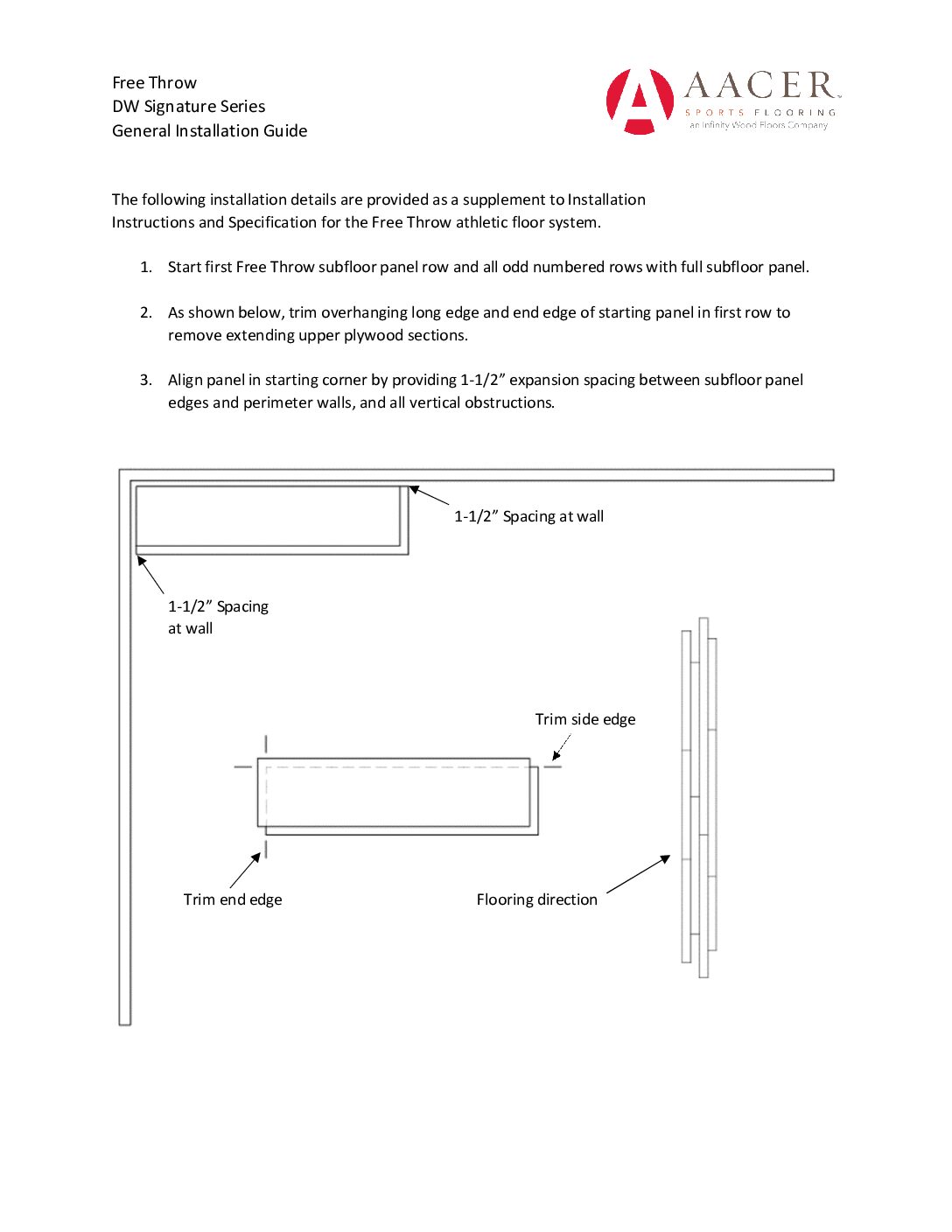 Free Throw
DW Signature Series
General Installation Guide

AACER
SPORTS FLOORING
an Infinity Wood Floors Company

The following installation details are provided as a supplement to Installation Instructions and Specification for the Free Throw athletic floor system.

1. Start first Free Throw subfloor panel row and all odd numbered rows with full subfloor panel.

2. As shown below, trim overhanging long edge and end edge of starting panel in first row to remove extending upper plywood sections.

3. Align panel in starting corner by providing 1-1/2" expansion spacing between subfloor panel edges and perimeter walls, and all vertical obstructions.

1-1/2" Spacing at wall

1-1/2" Spacing
at wall

Trim side edge

Trim end edge

Flooring direction